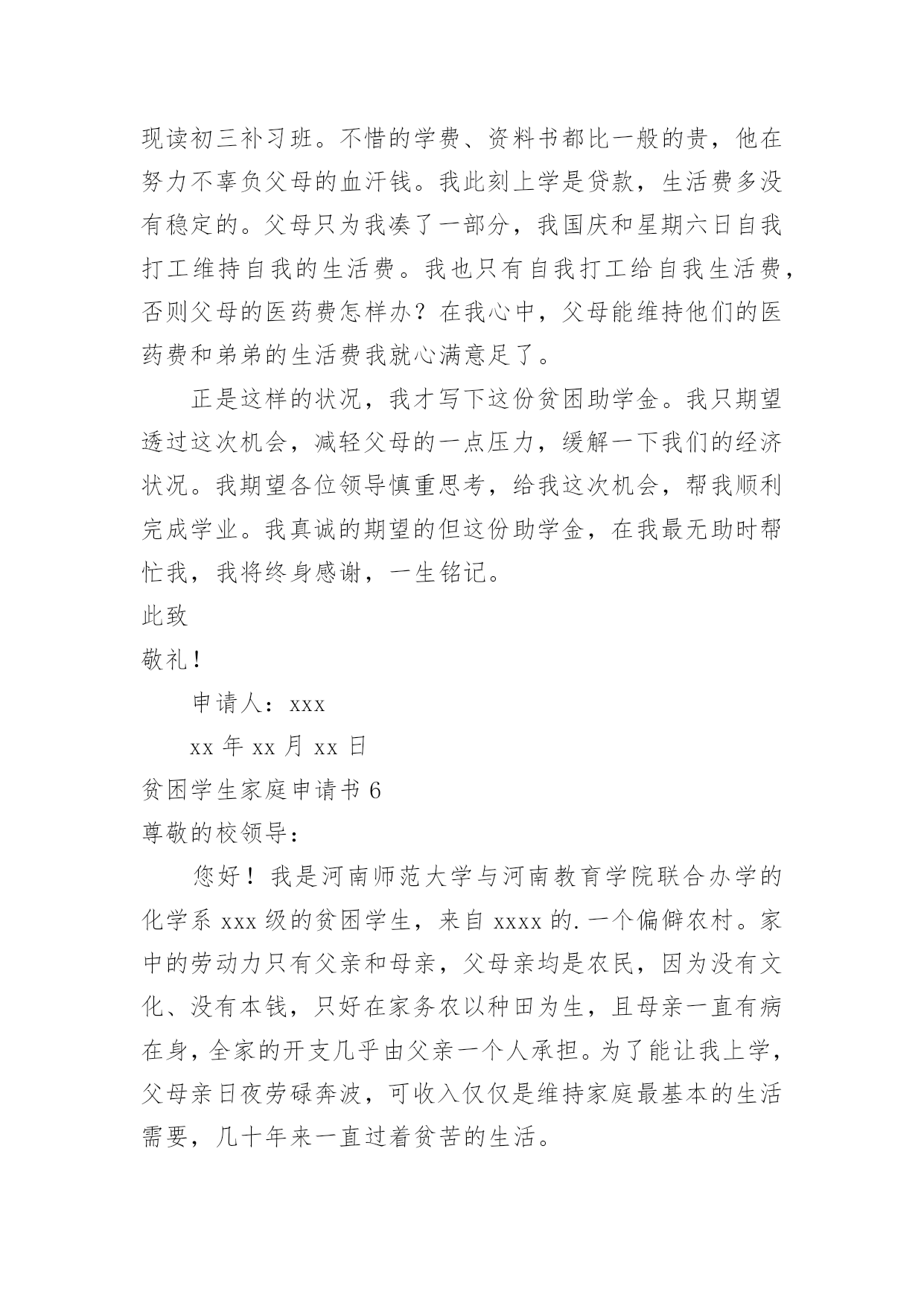 现读初三补习班。不惜的学费、资料书都比一般的贵，他在努力不辜负父母的血汗钱。我此刻上学是贷款，生活费多没有稳定的。父母只为我凑了一部分，我国庆和星期六日自我打工维持自我的生活费。我也只有自我打工给自我生活费，否则父母的医药费怎样办？在我心中，父母能维持他们的医药费和弟弟的生活费我就心满意足了。

正是这样的状况，我才写下这份贫困助学金。我只期望透过这次机会，减轻父母的一点压力，缓解一下我们的经济状况。我期望各位领导慎重思考，给我这次机会，帮我顺利完成学业。我真诚的期望的但这份助学金，在我最无助时帮忙我，我将终身感谢，一生铭记。

此致

敬礼！

申请人：xxx

xx 年 xx 月 xx 日

贫困学生家庭申请书 6

尊敬的校领导：

您好！我是河南师范大学与河南教育学院联合办学的化学系 xxx 级的贫困学生，来自 xxxx 的. 一个偏僻农村。家中的劳动力只有父亲和母亲，父母亲均是农民，因为没有文化、没有本钱，只好在家务农以种田为生，且母亲一直有病在身，全家的开支几乎由父亲一个人承担。为了能让我上学，父母亲日夜劳碌奔波，可收入仅仅是维持家庭最基本的生活需要，几十年来一直过着贫苦的生活。